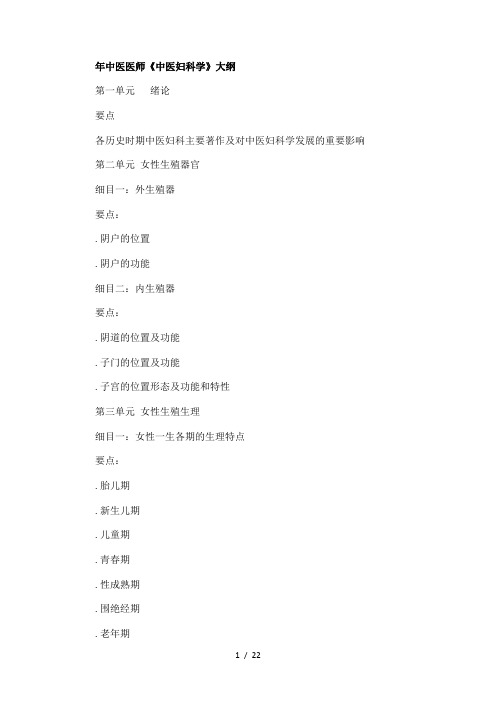 年中医医师《中医妇科学》大纲

第一单元　绪论

要点

各历史时期中医妇科主要著作及对中医妇科学发展的重要影响

第二单元 女性生殖器官

细目一：外生殖器

要点：

. 阴户的位置

. 阴户的功能

细目二：内生殖器

要点：

. 阴道的位置及功能

. 子门的位置及功能

. 子宫的位置形态及功能和特性

第三单元 女性生殖生理

细目一：女性一生各期的生理特点

要点：

. 胎儿期

. 新生儿期

. 儿童期

. 青春期

. 性成熟期

. 围绝经期

. 老年期

1 / 22